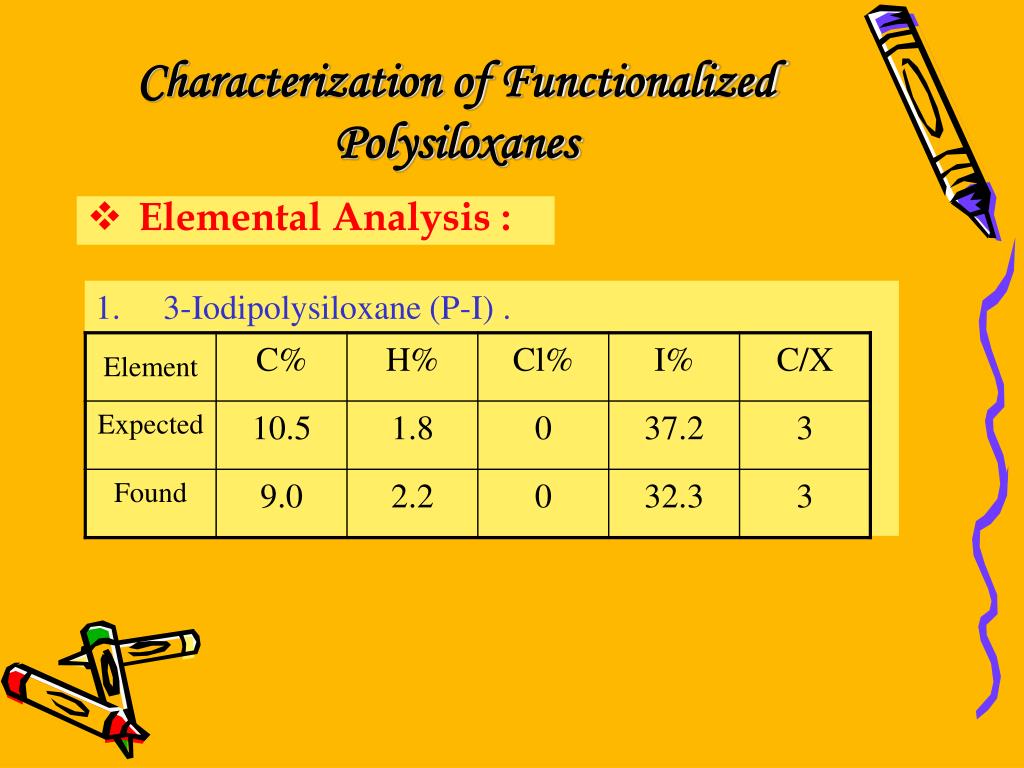 Characterization of Functionalized Polysiloxanes

❖ Elemental Analysis :

1. 3-Iodipolysiloxane (P-I) .

| Element | C% | H% | Cl% | I% | C/X |
|---|---|---|---|---|---|
| Expected | 10.5 | 1.8 | 0 | 37.2 | 3 |
| Found | 9.0 | 2.2 | 0 | 32.3 | 3 |